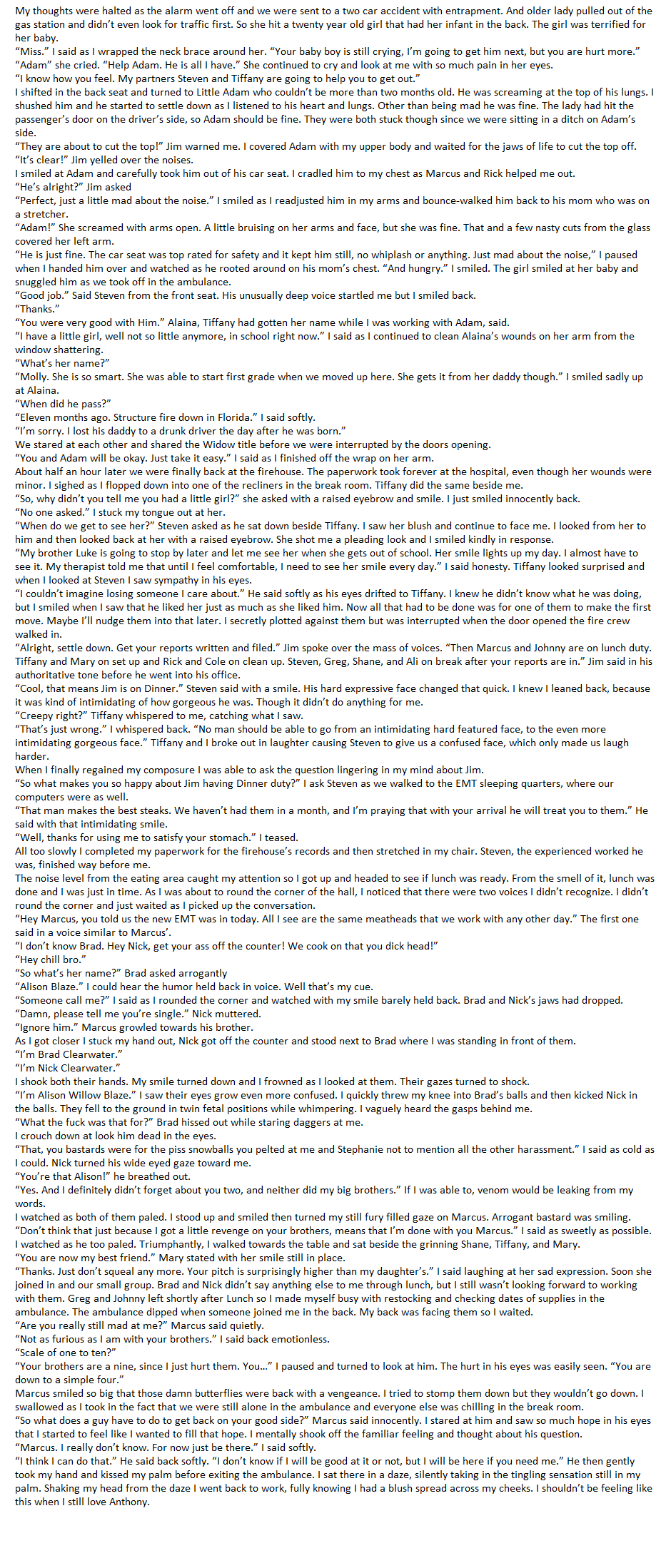 My thoughts were halted as the alarm went off and we were sent to a two car accident with entrapment. And older lady pulled out of the gas station and didn't even look for traffic first. So she hit a twenty year old girl that had her infant in the back. The girl was terrified for her baby.
"Miss." I said as I wrapped the neck brace around her. "Your baby boy is still crying, I'm going to get him next, but you are hurt more."
"Adam" she cried. "Help Adam. He is all I have." She continued to cry and look at me with so much pain in her eyes.
"I know how you feel. My partners Steven and Tiffany are going to help you to get out."
I shifted in the back seat and turned to Little Adam who couldn't be more than two months old. He was screaming at the top of his lungs. I shushed him and he started to settle down as I listened to his heart and lungs. Other than being mad he was fine. The lady had hit the passenger's door on the driver's side, so Adam should be fine. They were both stuck though since we were sitting in a ditch on Adam's side.
"They are about to cut the top!" Jim warned me. I covered Adam with my upper body and waited for the jaws of life to cut the top off.
"It's clear!" Jim yelled over the noises.
I smiled at Adam and carefully took him out of his car seat. I cradled him to my chest as Marcus and Rick helped me out.
"He's alright?" Jim asked
"Perfect, just a little mad about the noise." I smiled as I readjusted him in my arms and bounce-walked him back to his mom who was on a stretcher.
"Adam!" She screamed with arms open. A little bruising on her arms and face, but she was fine. That and a few nasty cuts from the glass covered her left arm.
"He is just fine. The car seat was top rated for safety and it kept him still, no whiplash or anything. Just mad about the noise," I paused when I handed him over and watched as he rooted around on his mom's chest. "And hungry." I smiled. The girl smiled at her baby and snuggled him as we took off in the ambulance.
"Good job." Said Steven from the front seat. His unusually deep voice startled me but I smiled back.
"Thanks."
"You were very good with Him." Alaina, Tiffany had gotten her name while I was working with Adam, said.
"I have a little girl, well not so little anymore, in school right now." I said as I continued to clean Alaina's wounds on her arm from the window shattering.
"What's her name?"
"Molly. She is so smart. She was able to start first grade when we moved up here. She gets it from her daddy though." I smiled sadly up at Alaina.
"When did he pass?"
"Eleven months ago. Structure fire down in Florida." I said softly.
"I'm sorry. I lost his daddy to a drunk driver the day after he was born."
We stared at each other and shared the Widow title before we were interrupted by the doors opening.
"You and Adam will be okay. Just take it easy." I said as I finished off the wrap on her arm.
About half an hour later we were finally back at the firehouse. The paperwork took forever at the hospital, even though her wounds were minor. I sighed as I flopped down into one of the recliners in the break room. Tiffany did the same beside me.
"So, why didn't you tell me you had a little girl?" she asked with a raised eyebrow and smile. I just smiled innocently back.
"No one asked." I stuck my tongue out at her.
"When do we get to see her?" Steven asked as he sat down beside Tiffany. I saw her blush and continue to face me. I looked from her to him and then looked back at her with a raised eyebrow. She shot me a pleading look and I smiled kindly in response.
"My brother Luke is going to stop by later and let me see her when she gets out of school. Her smile lights up my day. I almost have to see it. My therapist told me that until I feel comfortable, I need to see her smile every day." I said honesty. Tiffany looked surprised and when I looked at Steven I saw sympathy in his eyes.
"I couldn't imagine losing someone I care about." He said softly as his eyes drifted to Tiffany. I knew he didn't know what he was doing, but I smiled when I saw that he liked her just as much as she liked him. Now all that had to be done was for one of them to make the first move. Maybe I'll nudge them into that later. I secretly plotted against them but was interrupted when the door opened the fire crew walked in.
"Alright, settle down. Get your reports written and filed." Jim spoke over the mass of voices. "Then Marcus and Johnny are on lunch duty. Tiffany and Mary on set up and Rick and Cole on clean up. Steven, Greg, Shane, and Ali on break after your reports are in." Jim said in his authoritative tone before he went into his office.
"Cool, that means Jim is on Dinner." Steven said with a smile. His hard expressive face changed that quick. I knew I leaned back, because it was kind of intimidating of how gorgeous he was. Though it didn't do anything for me.
"Creepy right?" Tiffany whispered to me, catching what I saw.
"That's just wrong." I whispered back. "No man should be able to go from an intimidating hard featured face, to the even more intimidating gorgeous face." Tiffany and I broke out in laughter causing Steven to give us a confused face, which only made us laugh harder.
When I finally regained my composure I was able to ask the question lingering in my mind about Jim.
"So what makes you so happy about Jim having Dinner duty?" I ask Steven as we walked to the EMT sleeping quarters, where our computers were as well.
"That man makes the best steaks. We haven't had them in a month, and I'm praying that with your arrival he will treat you to them." He said with that intimidating smile.
"Well, thanks for using me to satisfy your stomach." I teased.
All too slowly I completed my paperwork for the firehouse's records and then stretched in my chair. Steven, the experienced worked he was, finished way before me.
The noise level from the eating area caught my attention so I got up and headed to see if lunch was ready. From the smell of it, lunch was done and I was just in time. As I was about to round the corner of the hall, I noticed that there were two voices I didn't recognize. I didn't round the corner and just waited as I picked up the conversation.
"Hey Marcus, you told us the new EMT was in today. All I see are the same meatheads that we work with any other day." The first one said in a voice similar to Marcus'.
"I don't know Brad. Hey Nick, get your ass off the counter! We cook on that you dick head!"
"Hey chill bro."
"So what's her name?" Brad asked arrogantly
"Alison Blaze." I could hear the humor held back in voice. Well that's my cue.
"Someone call me?" I said as I rounded the corner and watched with my smile barely held back. Brad and Nick's jaws had dropped.
"Damn, please tell me you're single." Nick muttered.
"Ignore him." Marcus growled towards his brother.
As I got closer I stuck my hand out, Nick got off the counter and stood next to Brad where I was standing in front of them.
"I'm Brad Clearwater."
"I'm Nick Clearwater."
I shook both their hands. My smile turned down and I frowned as I looked at them. Their gazes turned to shock.
"I'm Alison Willow Blaze." I saw their eyes grow even more confused. I quickly threw my knee into Brad's balls and then kicked Nick in the balls. They fell to the ground in twin fetal positions while whimpering. I vaguely heard the gasps behind me.
"What the fuck was that for?" Brad hissed out while staring daggers at me.
I crouch down at look him dead in the eyes.
"That, you bastards were for the piss snowballs you pelted at me and Stephanie not to mention all the other harassment." I said as cold as I could. Nick turned his wide eyed gaze toward me.
"You're that Alison!" he breathed out.
"Yes. And I definitely didn't forget about you two, and neither did my big brothers." If I was able to, venom would be leaking from my words.
I watched as both of them paled. I stood up and smiled then turned my still fury filled gaze on Marcus. Arrogant bastard was smiling.
"Don't think that just because I got a little revenge on your brothers, means that I'm done with you Marcus." I said as sweetly as possible. I watched as he too paled. Triumphantly, I walked towards the table and sat beside the grinning Shane, Tiffany, and Mary.
"You are now my best friend." Mary stated with her smile still in place.
"Thanks. Just don't squeal any more. Your pitch is surprisingly higher than my daughter's." I said laughing at her sad expression. Soon she joined in and our small group. Brad and Nick didn't say anything else to me through lunch, but I still wasn't looking forward to working with them. Greg and Johnny left shortly after Lunch so I made myself busy with restocking and checking dates of supplies in the ambulance. The ambulance dipped when someone joined me in the back. My back was facing them so I waited.
"Are you really still mad at me?" Marcus said quietly.
"Not as furious as I am with your brothers." I said back emotionless.
"Scale of one to ten?"
"Your brothers are a nine, since I just hurt them. You..." I paused and turned to look at him. The hurt in his eyes was easily seen. "You are down to a simple four."
Marcus smiled so big that those damn butterflies were back with a vengeance. I tried to stomp them down but they wouldn't go down. I swallowed as I took in the fact that we were still alone in the ambulance and everyone else was chilling in the break room.
"So what does a guy have to do to get back on your good side?" Marcus said innocently. I stared at him and saw so much hope in his eyes that I started to feel like I wanted to fill that hope. I mentally shook off the familiar feeling and thought about his question.
"Marcus. I really don't know. For now just be there." I said softly.
"I think I can do that." He said back softly. "I don't know if I will be good at it or not, but I will be here if you need me." He then gently took my hand and kissed my palm before exiting the ambulance. I sat there in a daze, silently taking in the tingling sensation still in my palm. Shaking my head from the daze I went back to work, fully knowing I had a blush spread across my cheeks. I shouldn't be feeling like this when I still love Anthony.